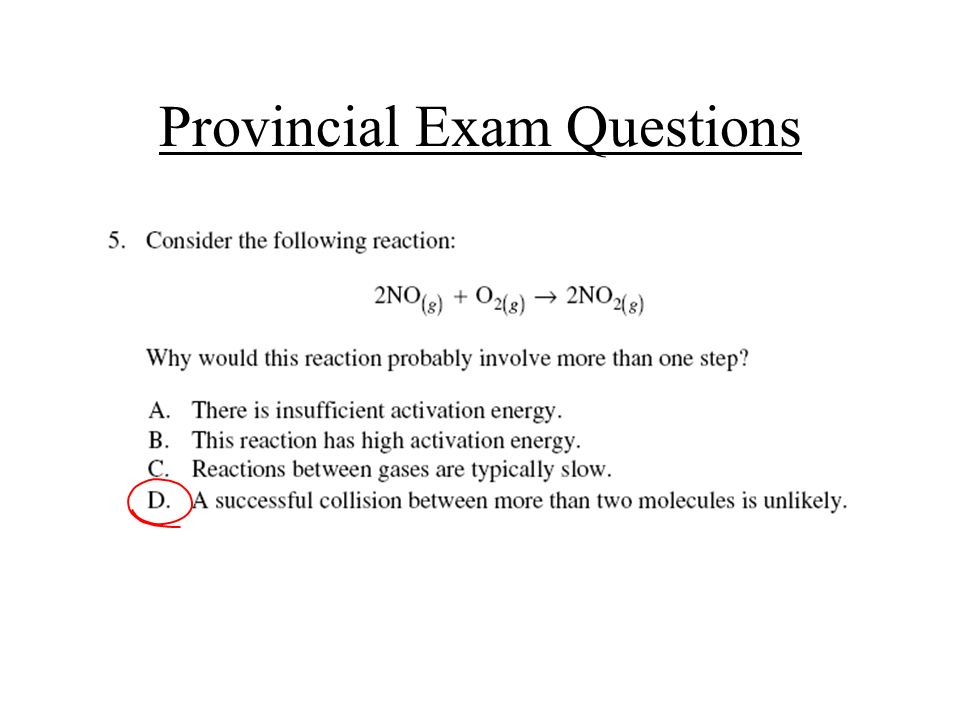 Provincial Exam Questions

5. Consider the following reaction:

$2NO_{(g)} + O_{2(g)} \rightarrow 2NO_{2(g)}$

Why would this reaction probably involve more than one step?

A. There is insufficient activation energy.
B. This reaction has high activation energy.
C. Reactions between gases are typically slow.
D. A successful collision between more than two molecules is unlikely.